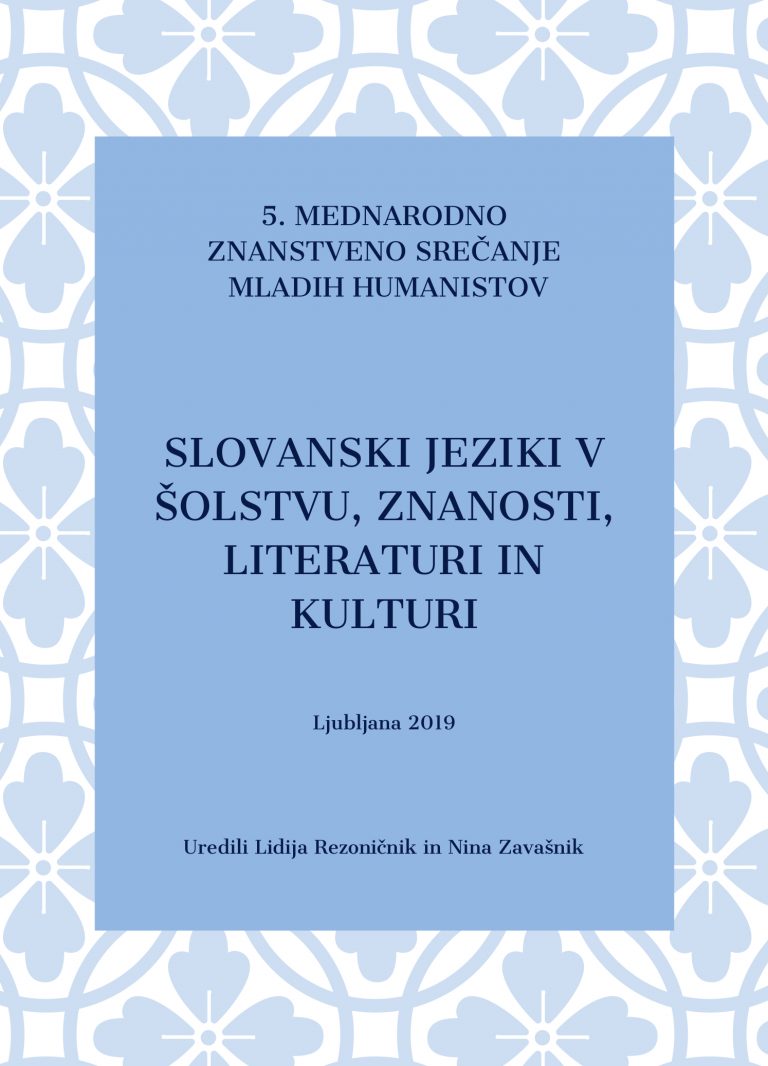 5. MEDNARODNO ZNANSTVENO SREČANJE MLADIH HUMANISTOV

SLOVANSKI JEZIKI V ŠOLSTVU, ZNANOSTI, LITERATURI IN KULTURI

Ljubljana 2019

Uredili Lidija Rezoničnik in Nina Zavašnik